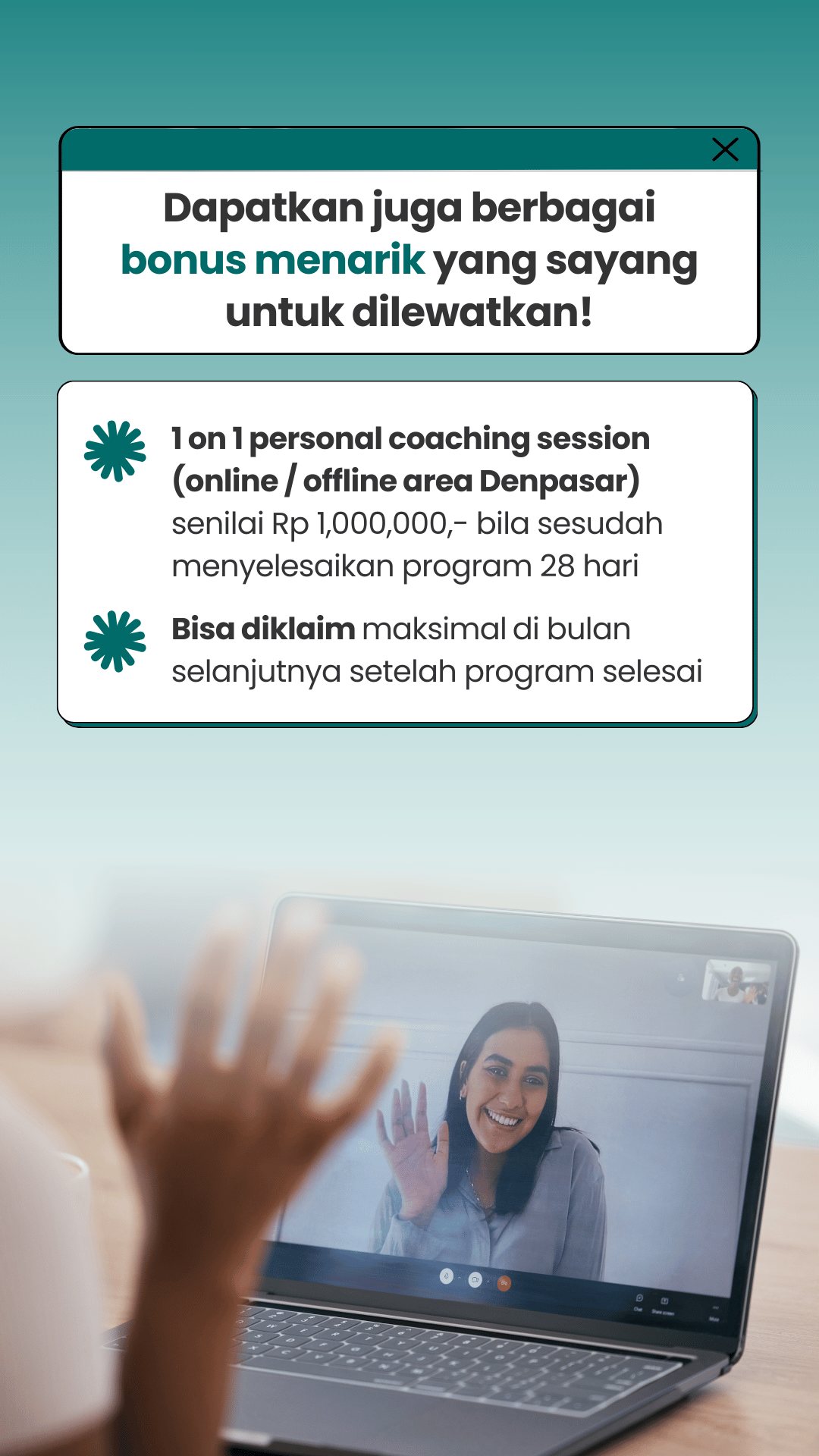 Dapatkan juga berbagai bonus menarik yang sayang untuk dilewatkan!

1 on 1 personal coaching session (online / offline area Denpasar) senilai Rp 1,000,000,- bila sesudah menyelesaikan program 28 hari

Bisa diklaim maksimal di bulan selanjutnya setelah program selesai